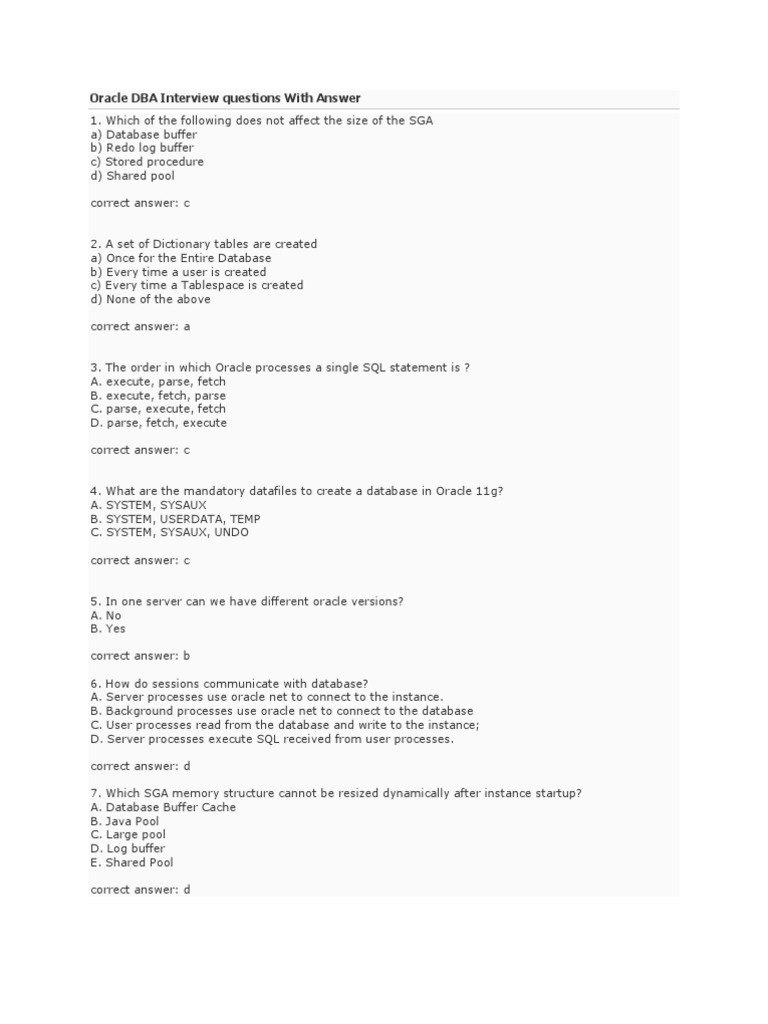 Oracle DBA Interview questions With Answer

1. Which of the following does not affect the size of the SGA
a) Database buffer
b) Redo log buffer
c) Stored procedure
d) Shared pool

correct answer: c

2. A set of Dictionary tables are created
a) Once for the Entire Database
b) Every time a user is created
c) Every time a Tablespace is created
d) None of the above

correct answer: a

3. The order in which Oracle processes a single SQL statement is ?
A. execute, parse, fetch
B. execute, fetch, parse
C. parse, execute, fetch
D. parse, fetch, execute

correct answer: c

4. What are the mandatory datafiles to create a database in Oracle 11g?
A. SYSTEM, SYSAUX
B. SYSTEM, USERDATA, TEMP
C. SYSTEM, SYSAUX, UNDO

correct answer: c

5. In one server can we have different oracle versions?
A. No
B. Yes

correct answer: b

6. How do sessions communicate with database?
A. Server processes use oracle net to connect to the instance.
B. Background processes use oracle net to connect to the database
C. User processes read from the database and write to the instance;
D. Server processes execute SQL received from user processes.

correct answer: d

7. Which SGA memory structure cannot be resized dynamically after instance startup?
A. Database Buffer Cache
B. Java Pool
C. Large pool
D. Log buffer
E. Shared Pool

correct answer: d